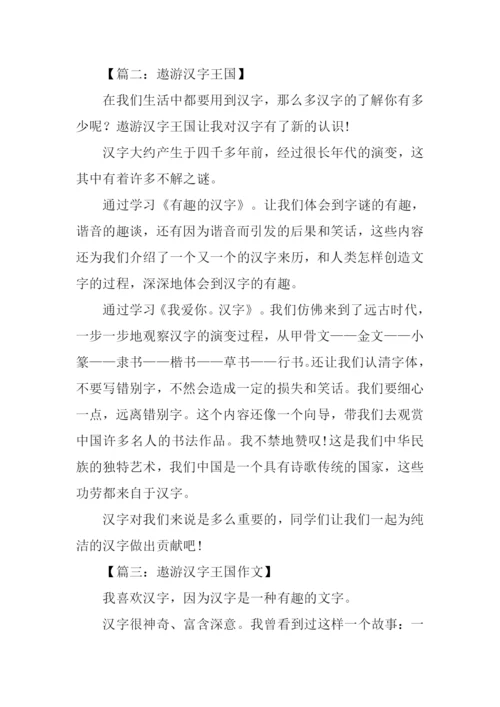 【篇二：遨游汉字王国】

在我们生活中都要用到汉字，那么多汉字的了解你有多少呢？遨游汉字王国让我对汉字有了新的认识!

汉字大约产生于四千多年前，经过很长年代的演变，这其中有着许多不解之谜。

通过学习《有趣的汉字》。让我们体会到字谜的有趣，谐音的趣谈，还有因为谐音而引发的后果和笑话，这些内容还为我们介绍了一个又一个的汉字来历，和人类怎样创造文字的过程，深深地体会到汉字的有趣。

通过学习《我爱你。汉字》。我们仿佛来到了远古时代，一步一步地观察汉字的演变过程，从甲骨文——金文——小篆——隶书——楷书——草书——行书。还让我们认清字体，不要写错别字，不然会造成一定的损失和笑话。我们要细心一点，远离错别字。这个内容还像一个向导，带我们去观赏中国许多名人的书法作品。我不禁地赞叹!这是我们中华民族的独特艺术，我们中国是一个具有诗歌传统的国家，这些功劳都来自于汉字。

汉字对我们来说是多么重要的，同学们让我们一起为纯洁的汉字做出贡献吧!

【篇三：遨游汉字王国作文】

我喜欢汉字，因为汉字是一种有趣的文字。

汉字很神奇、富含深意。我曾看到过这样一个故事：一